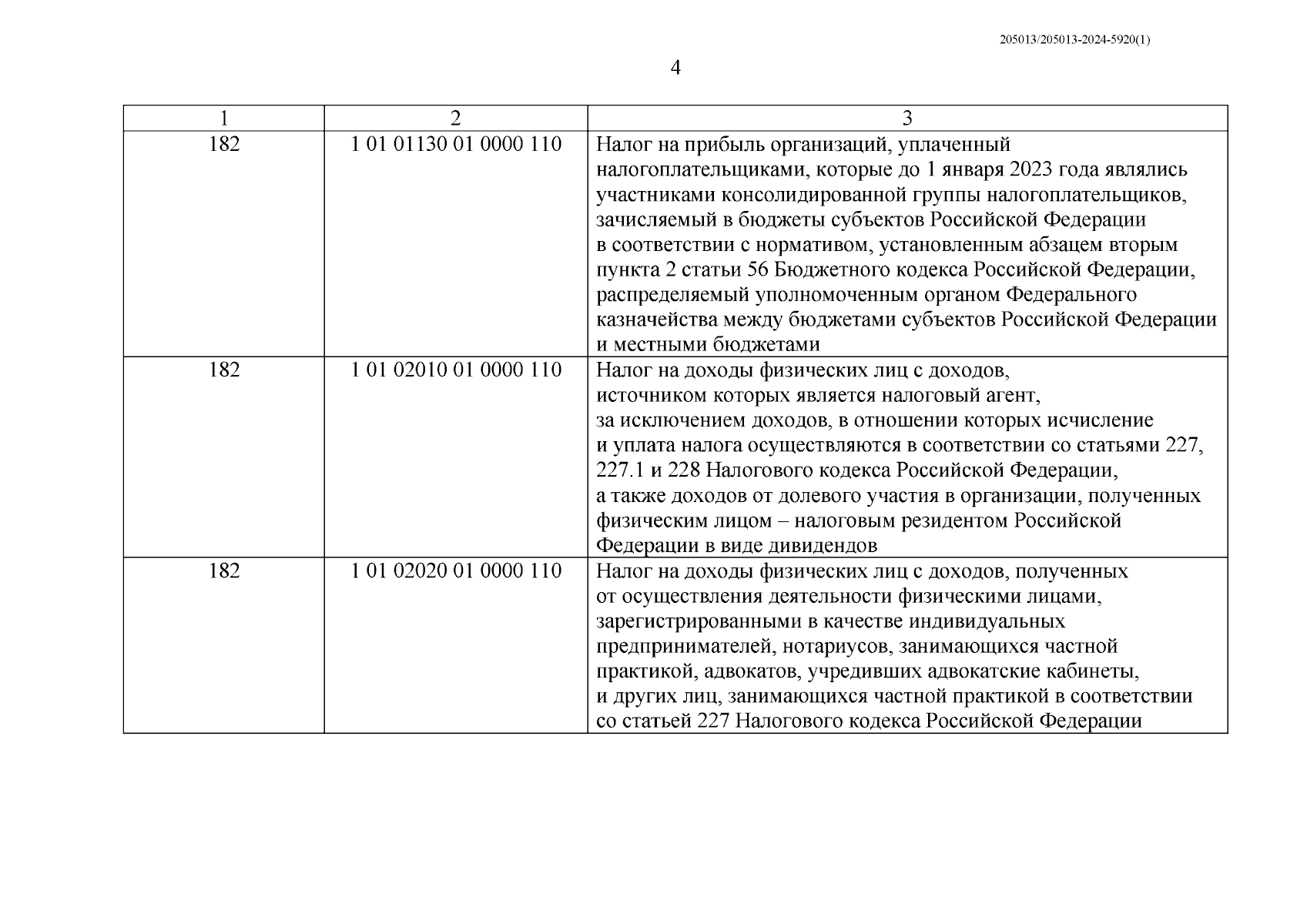 205013/205013-2024-5920(1)

4

| 1 | 2 | 3 |
|---|---|---|
| 182 | 1 01 01130 01 0000 110 | Налог на прибыль организаций, уплаченный налогоплательщиками, которые до 1 января 2023 года являлись участниками консолидированной группы налогоплательщиков, зачисляемый в бюджеты субъектов Российской Федерации в соответствии с нормативом, установленным абзацем вторым пункта 2 статьи 56 Бюджетного кодекса Российской Федерации, распределяемый уполномоченным органом Федерального казначейства между бюджетами субъектов Российской Федерации и местными бюджетами |
| 182 | 1 01 02010 01 0000 110 | Налог на доходы физических лиц с доходов, источником которых является налоговый агент, за исключением доходов, в отношении которых исчисление и уплата налога осуществляются в соответствии со статьями 227, 227.1 и 228 Налогового кодекса Российской Федерации, а также доходов от долевого участия в организации, полученных физическим лицом – налоговым резидентом Российской Федерации в виде дивидендов |
| 182 | 1 01 02020 01 0000 110 | Налог на доходы физических лиц с доходов, полученных от осуществления деятельности физическими лицами, зарегистрированными в качестве индивидуальных предпринимателей, нотариусов, занимающихся частной практикой, адвокатов, учредивших адвокатские кабинеты, и других лиц, занимающихся частной практикой в соответствии со статьей 227 Налогового кодекса Российской Федерации |